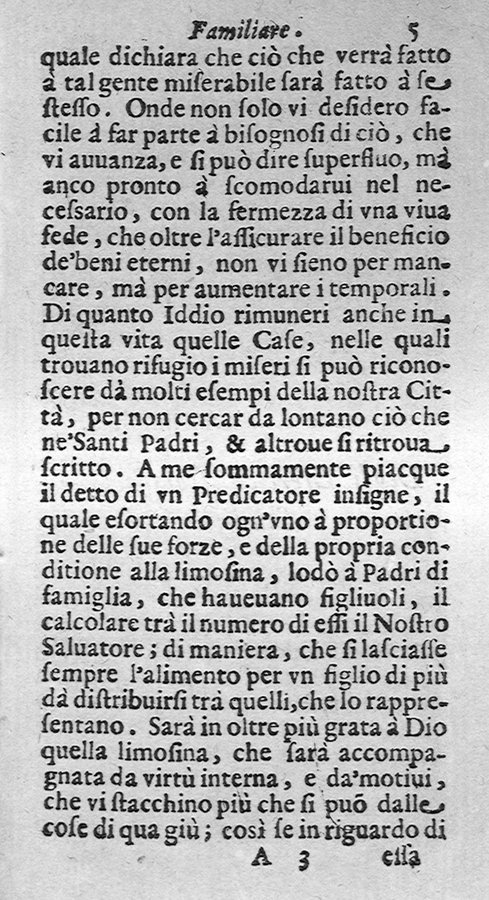 Familiare. 5

quale dichiara che ciò che verrà fatto à tal gente miſerabile ſarà fatto à ſe ſteſso. Onde non ſolo vi deſidero facile à far parte à biſognoſi di ciò, che vi auuanza, e ſi può dire ſuperfluo, mà anco pronto à ſcomodarui nel neceſsario, con la fermezza di vna viua fede, che oltre l'aſſicurare il beneficio de'beni eterni, non vi ſieno per mancare, mà per aumentare i temporali. Di quanto Iddio rimuneri anche in queſta vita quelle Caſe, nelle quali trouano rifugio i miſeri ſi può riconoſcere dà molti eſempi della noſtra Città, per non cercar da lontano ciò che ne'Santi Padri, & altroue ſi ritroua ſcritto. A me ſommamente piacque il detto di vn Predicatore inſigne, il quale eſortando ogn'vno à proportione delle ſue forze, e della propria conditione alla limoſina, lodò à Padri di famiglia, che haueuano figliuoli, il calcolare trà il numero di eſſi il Noſtro Saluatore; di maniera, che ſi laſciaſse ſempre l'alimento per vn figlio di più dà diſtribuirſi trà quelli, che lo rappreſentano. Sarà in oltre più grata à Dio quella limoſina, che ſarà accompagnata da virtù interna, e da'motiui, che vi ſtacchino più che ſi può dalle coſe di qua giù; così ſe in riguardo di

A 3 eſſa